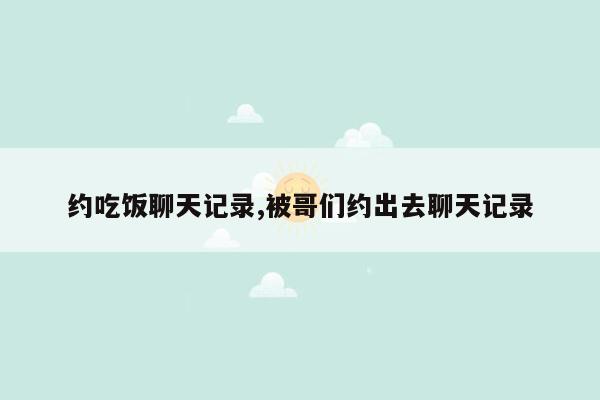 约吃饭聊天记录,被哥们约出去聊天记录